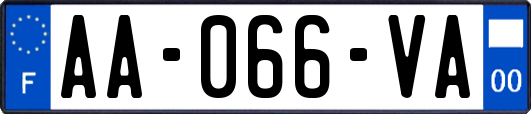 F
AA-066-VA
00